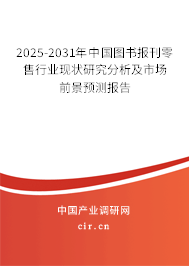 2025-2031年中国图书报刊零售行业现状研究分析及市场前景预测报告

中国产业调研网
cir.cn